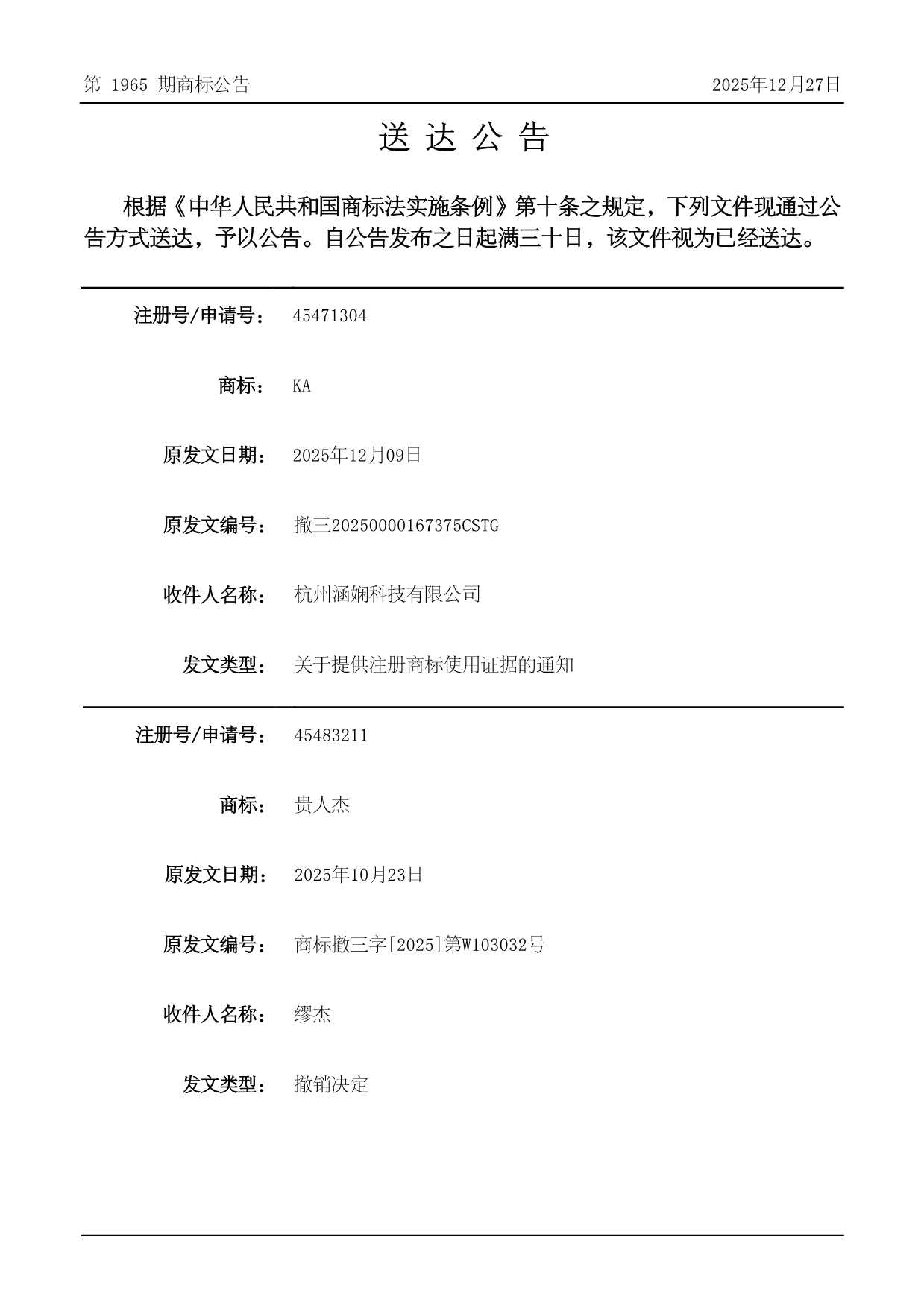 第 1965 期商标公告

2025年12月27日

送 达 公 告

根据《中华人民共和国商标法实施条例》第十条之规定，下列文件现通过公告方式送达，予以公告。自公告发布之日起满三十日，该文件视为已经送达。

注册号/申请号： 45471304

商标： KA

原发文日期： 2025年12月09日

原发文编号： 撤三20250000167375CSTG

收件人名称： 杭州涵娴科技有限公司

发文类型： 关于提供注册商标使用证据的通知

注册号/申请号： 45483211

商标： 贵人杰

原发文日期： 2025年10月23日

原发文编号： 商标撤三字[2025]第W103032号

收件人名称： 缪杰

发文类型： 撤销决定